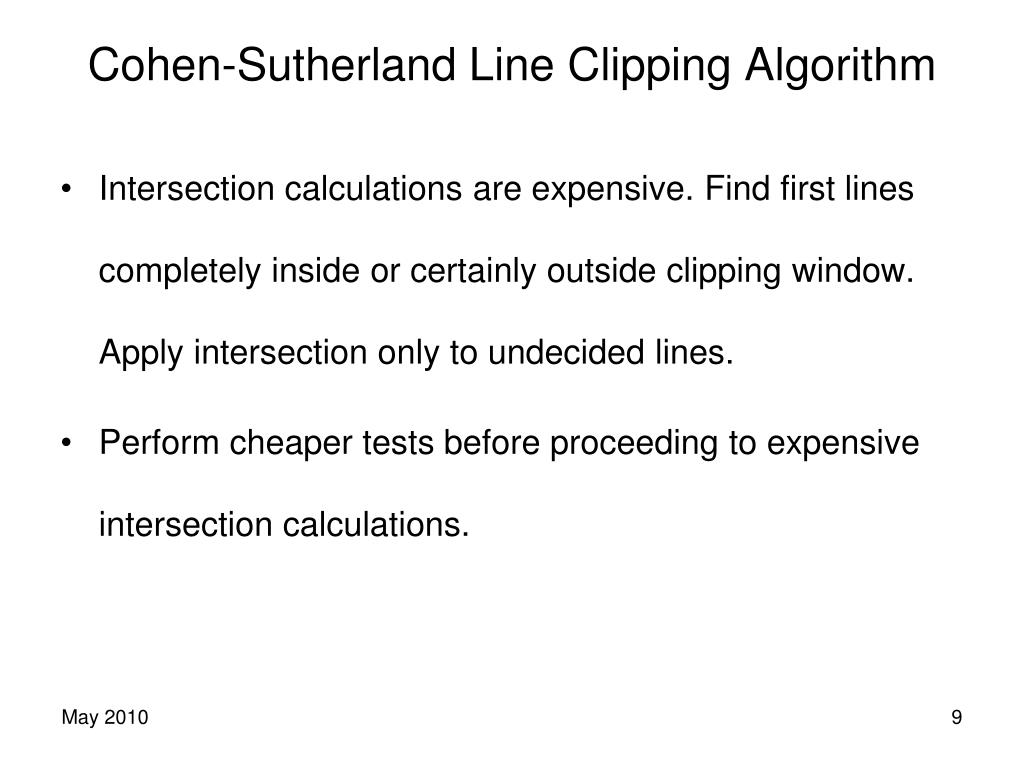 Cohen-Sutherland Line Clipping Algorithm

• Intersection calculations are expensive. Find first lines completely inside or certainly outside clipping window. Apply intersection only to undecided lines.

• Perform cheaper tests before proceeding to expensive intersection calculations.

May 2010

9